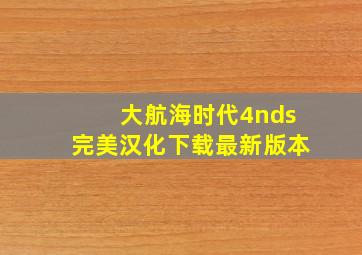 大航海时代4nds
完美汉化下载最新版本